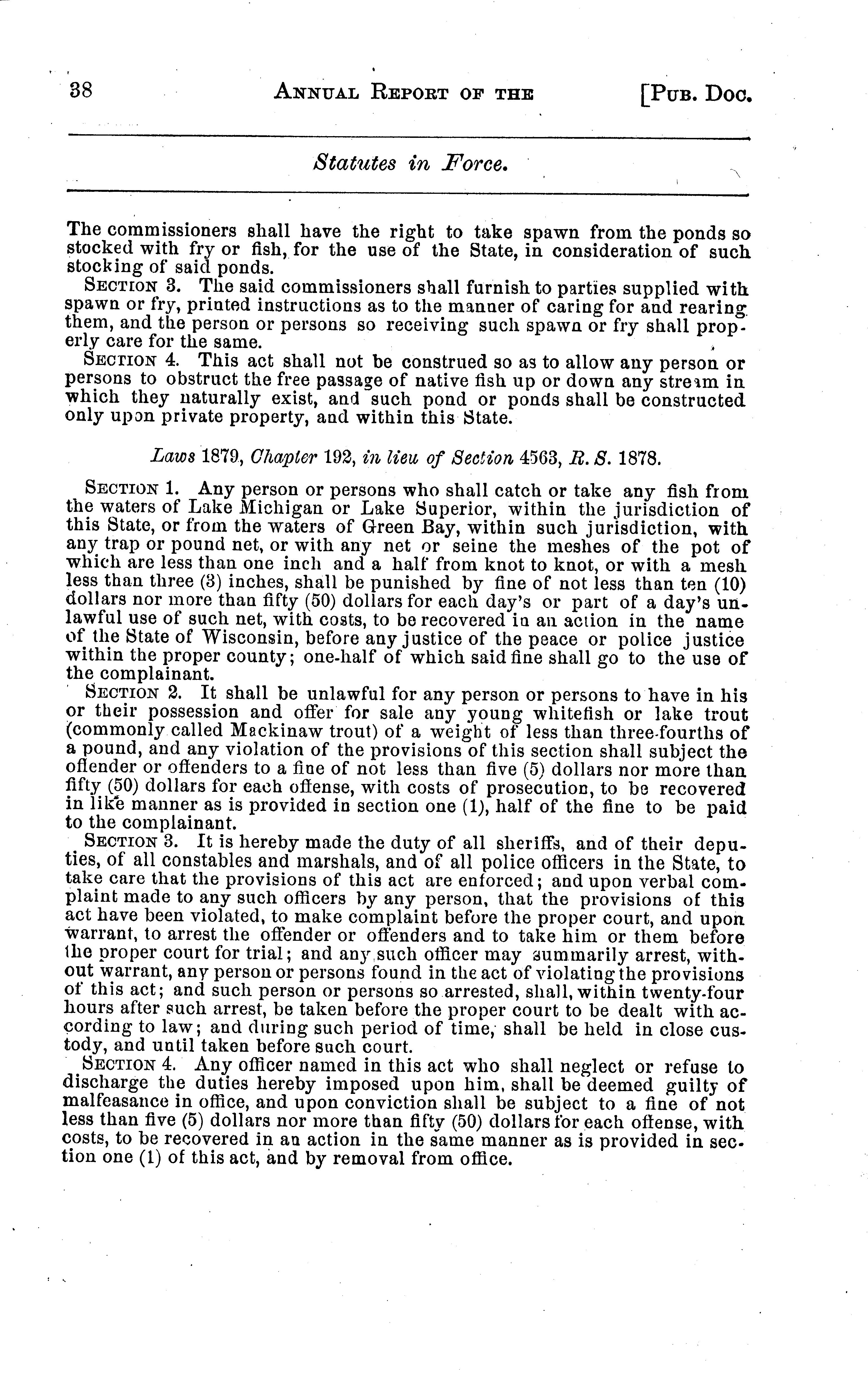 38 ANNUAL REPORT OF THE [PUB. DOC.

Statutes in Force.

The commissioners shall have the right to take spawn from the ponds so stocked with fry or fish, for the use of the State, in consideration of such stocking of said ponds.

SECTION 3. The said commissioners shall furnish to parties supplied with spawn or fry, printed instructions as to the manner of caring for and rearing them, and the person or persons so receiving such spawn or fry shall properly care for the same.

SECTION 4. This act shall not be construed so as to allow any person or persons to obstruct the free passage of native fish up or down any stream in which they naturally exist, and such pond or ponds shall be constructed only upon private property, and within this State.

Laws 1879, Chapter 192, in lieu of Section 4563, R. S. 1878.

SECTION 1. Any person or persons who shall catch or take any fish from the waters of Lake Michigan or Lake Superior, within the jurisdiction of this State, or from the waters of Green Bay, within such jurisdiction, with any trap or pound net, or with any net or seine the meshes of the pot of which are less than one inch and a half from knot to knot, or with a mesh less than three (3) inches, shall be punished by fine of not less than ten (10) dollars nor more than fifty (50) dollars for each day's or part of a day's unlawful use of such net, with costs, to be recovered in an action in the name of the State of Wisconsin, before any justice of the peace or police justice within the proper county; one-half of which said fine shall go to the use of the complainant.

SECTION 2. It shall be unlawful for any person or persons to have in his or their possession and offer for sale any young whitefish or lake trout (commonly called Mackinaw trout) of a weight of less than three-fourths of a pound, and any violation of the provisions of this section shall subject the offender or offenders to a fine of not less than five (5) dollars nor more than fifty (50) dollars for each offense, with costs of prosecution, to be recovered in like manner as is provided in section one (1), half of the fine to be paid to the complainant.

SECTION 3. It is hereby made the duty of all sheriffs, and of their deputies, of all constables and marshals, and of all police officers in the State, to take care that the provisions of this act are enforced; and upon verbal complaint made to any such officers by any person, that the provisions of this act have been violated, to make complaint before the proper court, and upon warrant, to arrest the offender or offenders and to take him or them before the proper court for trial; and any such officer may summarily arrest, without warrant, any person or persons found in the act of violating the provisions of this act; and such person or persons so arrested, shall, within twenty-four hours after such arrest, be taken before the proper court to be dealt with according to law; and during such period of time, shall be held in close custody, and until taken before such court.

SECTION 4. Any officer named in this act who shall neglect or refuse to discharge the duties hereby imposed upon him, shall be deemed guilty of malfeasance in office, and upon conviction shall be subject to a fine of not less than five (5) dollars nor more than fifty (50) dollars for each offense, with costs, to be recovered in an action in the same manner as is provided in section one (1) of this act, and by removal from office.